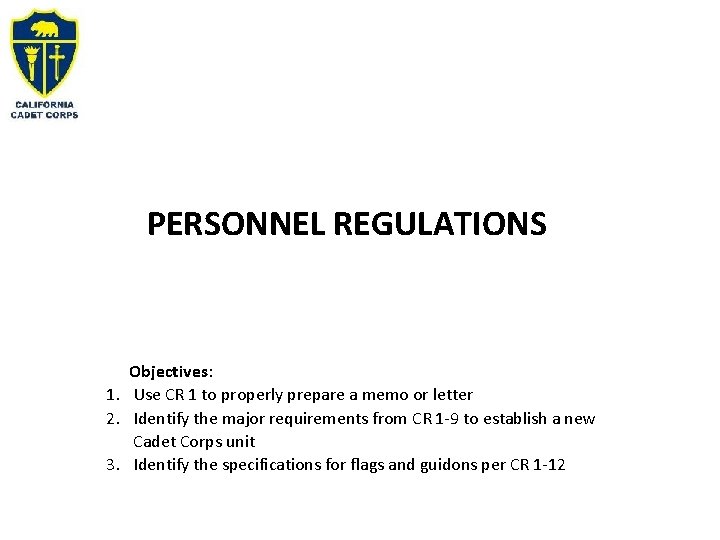 CALIFORNIA
CADET CORPS

PERSONNEL REGULATIONS

Objectives:
1. Use CR 1 to properly prepare a memo or letter
2. Identify the major requirements from CR 1-9 to establish a new Cadet Corps unit
3. Identify the specifications for flags and guidons per CR 1-12